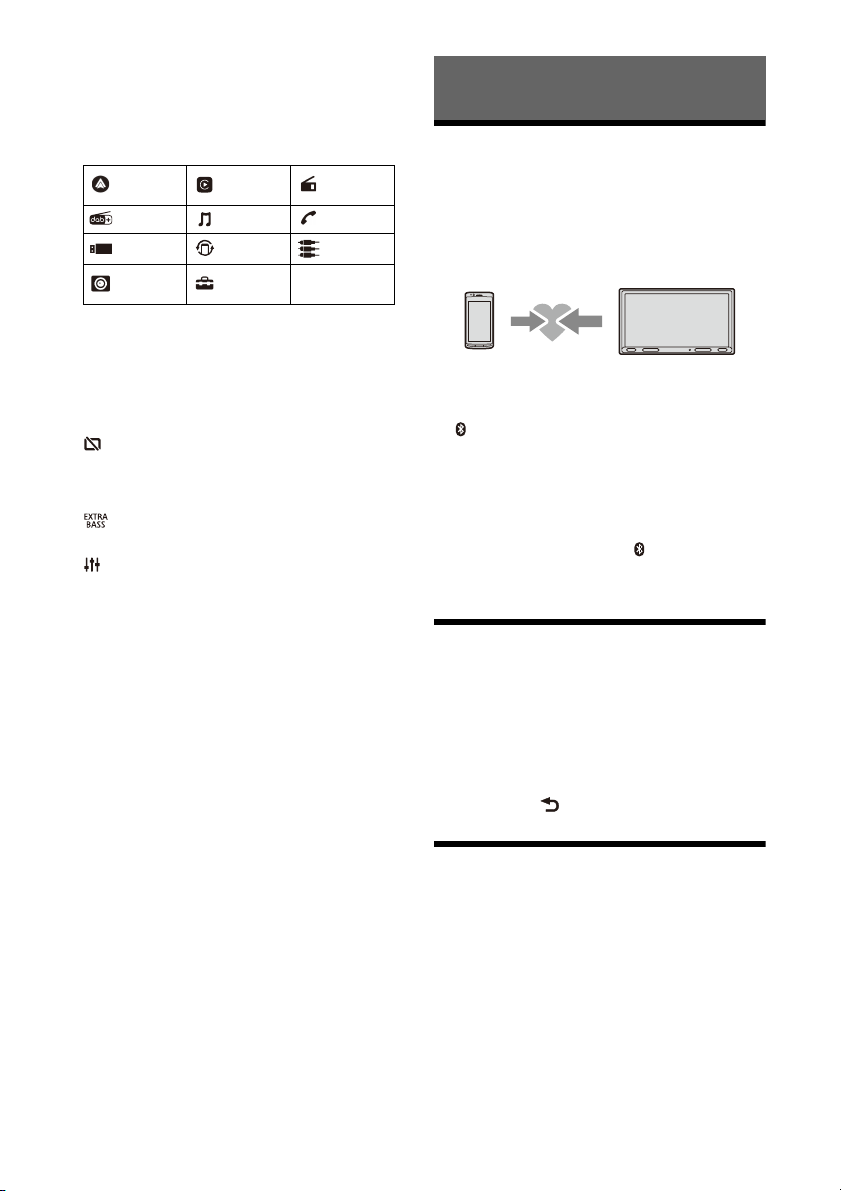 EXTRA
BASS